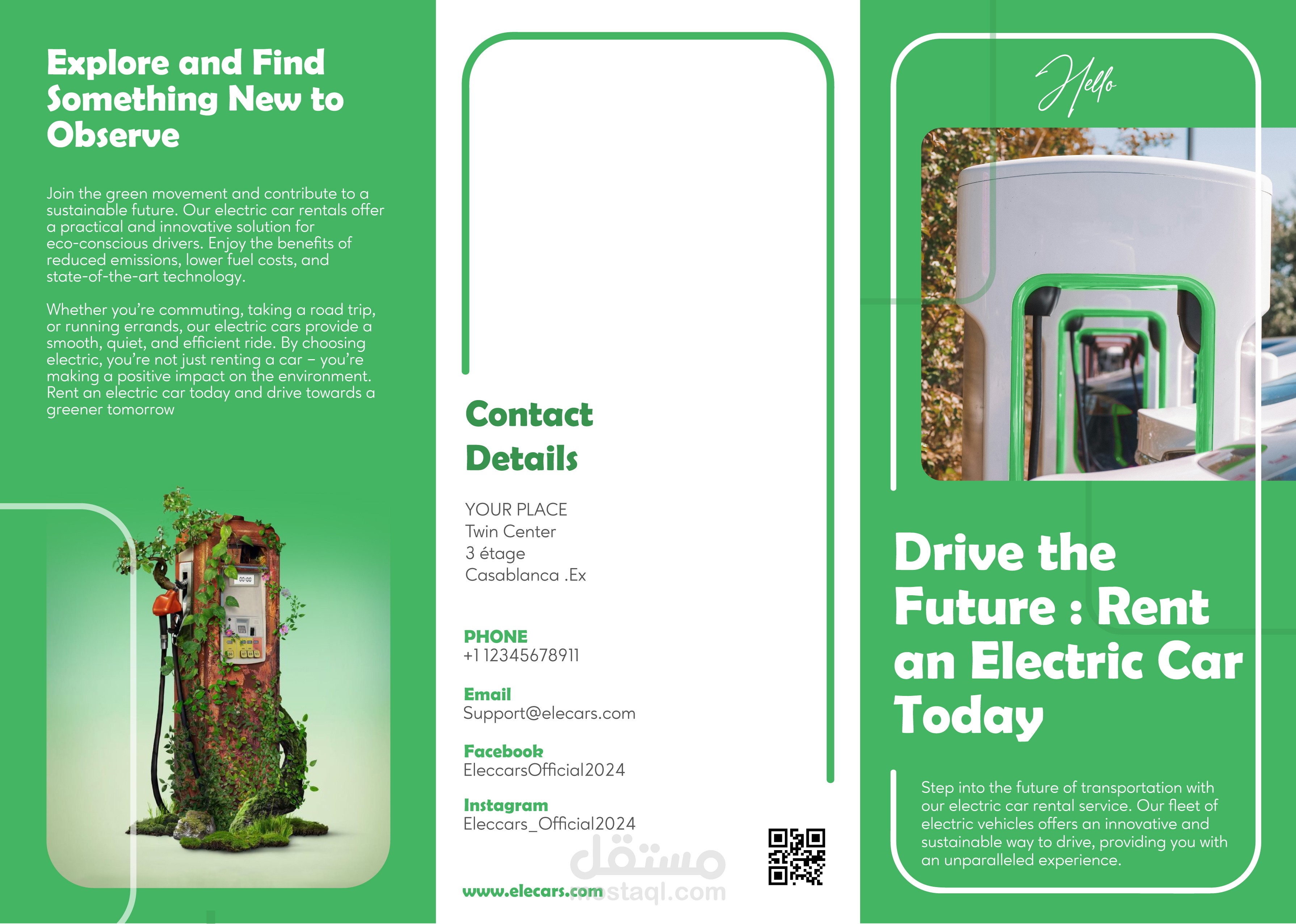 Explore and Find Something New to Observe

Join the green movement and contribute to a sustainable future. Our electric car rentals offer a practical and innovative solution for eco-conscious drivers. Enjoy the benefits of reduced emissions, lower fuel costs, and state-of-the-art technology.

Whether you're commuting, taking a road trip, or running errands, our electric cars provide a smooth, quiet, and efficient ride. By choosing electric, you're not just renting a car – you're making a positive impact on the environment. Rent an electric car today and drive towards a greener tomorrow

Contact Details

YOUR PLACE
Twin Center
3 étage
Casablanca .Ex

PHONE
+1 12345678911

Email
Support@elecars.com

Facebook
EleccarsOfficial2024

Instagram
Eleccars_Official2024

www.elecars.com

Hello

Drive the Future : Rent an Electric Car Today

Step into the future of transportation with our electric car rental service. Our fleet of electric vehicles offers an innovative and sustainable way to drive, providing you with an unparalleled experience.

مستقل
mostaql.com